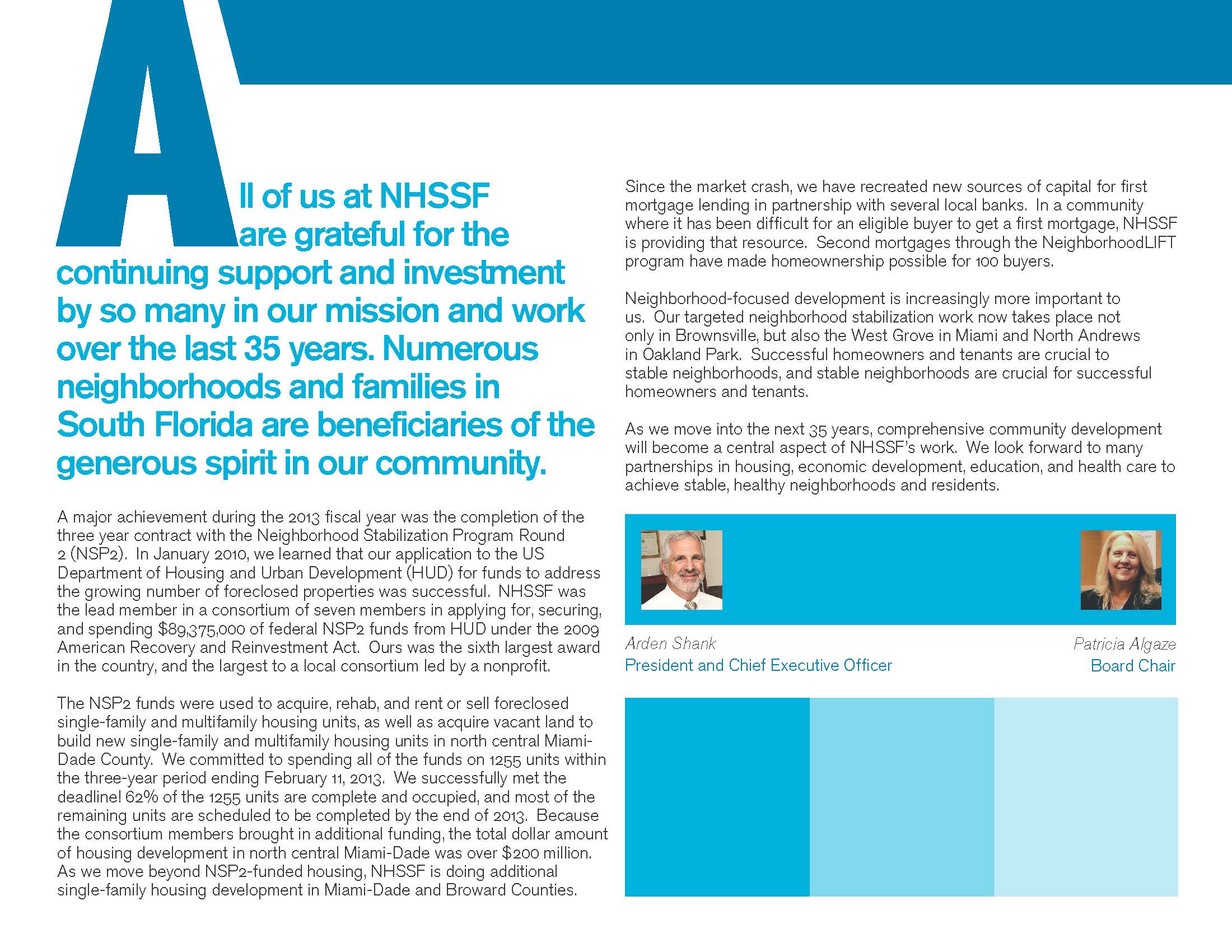 All of us at NHSSF are grateful for the continuing support and investment by so many in our mission and work over the last 35 years. Numerous neighborhoods and families in South Florida are beneficiaries of the generous spirit in our community.

A major achievement during the 2013 fiscal year was the completion of the three year contract with the Neighborhood Stabilization Program Round 2 (NSP2). In January 2010, we learned that our application to the US Department of Housing and Urban Development (HUD) for funds to address the growing number of foreclosed properties was successful. NHSSF was the lead member in a consortium of seven members in applying for, securing, and spending $89,375,000 of federal NSP2 funds from HUD under the 2009 American Recovery and Reinvestment Act. Ours was the sixth largest award in the country, and the largest to a local consortium led by a nonprofit.

The NSP2 funds were used to acquire, rehab, and rent or sell foreclosed single-family and multifamily housing units, as well as acquire vacant land to build new single-family and multifamily housing units in north central Miami-Dade County. We committed to spending all of the funds on 1255 units within the three-year period ending February 11, 2013. We successfully met the deadline! 62% of the 1255 units are complete and occupied, and most of the remaining units are scheduled to be completed by the end of 2013. Because the consortium members brought in additional funding, the total dollar amount of housing development in north central Miami-Dade was over $200 million. As we move beyond NSP2-funded housing, NHSSF is doing additional single-family housing development in Miami-Dade and Broward Counties.

Since the market crash, we have recreated new sources of capital for first mortgage lending in partnership with several local banks. In a community where it has been difficult for an eligible buyer to get a first mortgage, NHSSF is providing that resource. Second mortgages through the NeighborhoodLIFT program have made homeownership possible for 100 buyers.

Neighborhood-focused development is increasingly more important to us. Our targeted neighborhood stabilization work now takes place not only in Brownsville, but also the West Grove in Miami and North Andrews in Oakland Park. Successful homeowners and tenants are crucial to stable neighborhoods, and stable neighborhoods are crucial for successful homeowners and tenants.

As we move into the next 35 years, comprehensive community development will become a central aspect of NHSSF's work. We look forward to many partnerships in housing, economic development, education, and health care to achieve stable, healthy neighborhoods and residents.

Arden Shank
President and Chief Executive Officer

Patricia Algaze
Board Chair